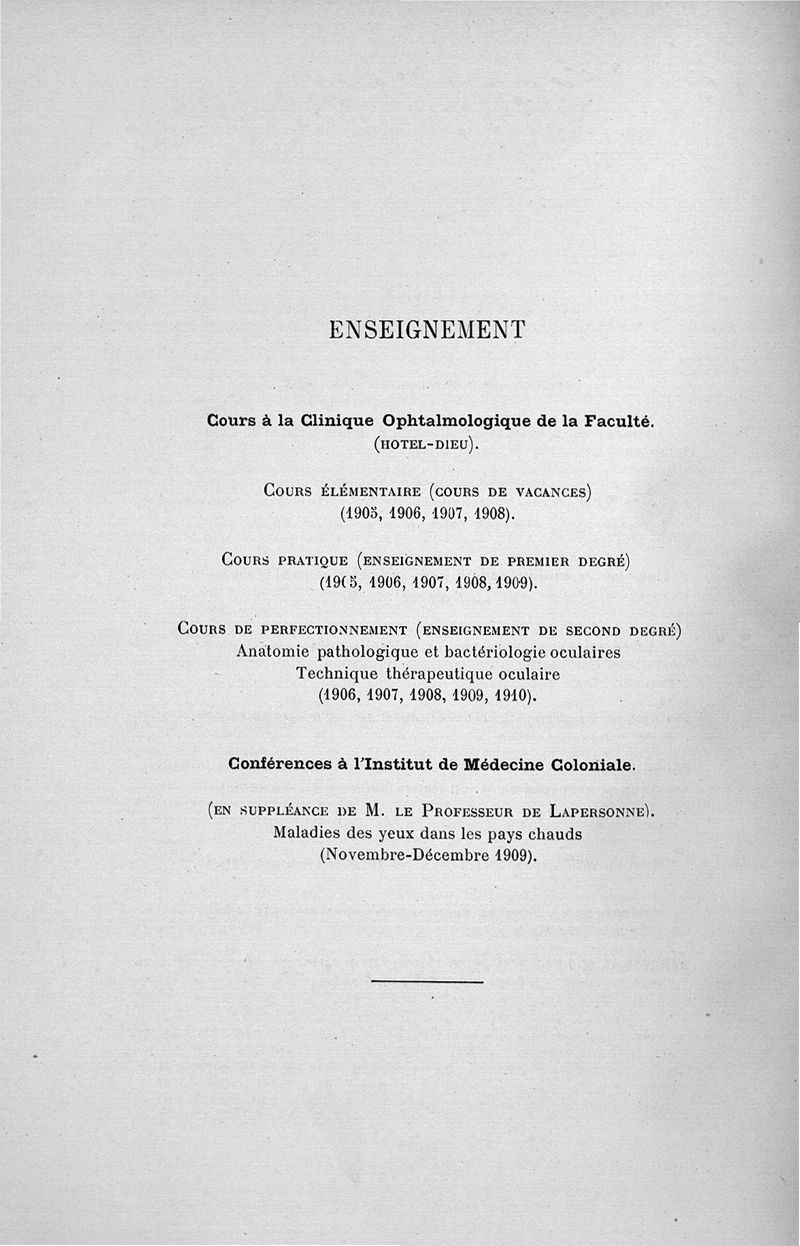 ENSEIGNEMENT

Cours à la Clinique Ophtalmologique de la Faculté.
(HOTEL-DIEU).

COURS ÉLÉMENTAIRE (COURS DE VACANCES)
(1905, 1906, 1907, 1908).

COURS PRATIQUE (ENSEIGNEMENT DE PREMIER DEGRÉ)
(1905, 1906, 1907, 1908, 1909).

COURS DE PERFECTIONNEMENT (ENSEIGNEMENT DE SECOND DEGRÉ)
Anatomie pathologique et bactériologie oculaires
Technique thérapeutique oculaire
(1906, 1907, 1908, 1909, 1910).

Conférences à l'Institut de Médecine Coloniale.

(EN SUPPLÉANCE DE M. LE PROFESSEUR DE LAPERSONNE).
Maladies des yeux dans les pays chauds
(Novembre-Décembre 1909).